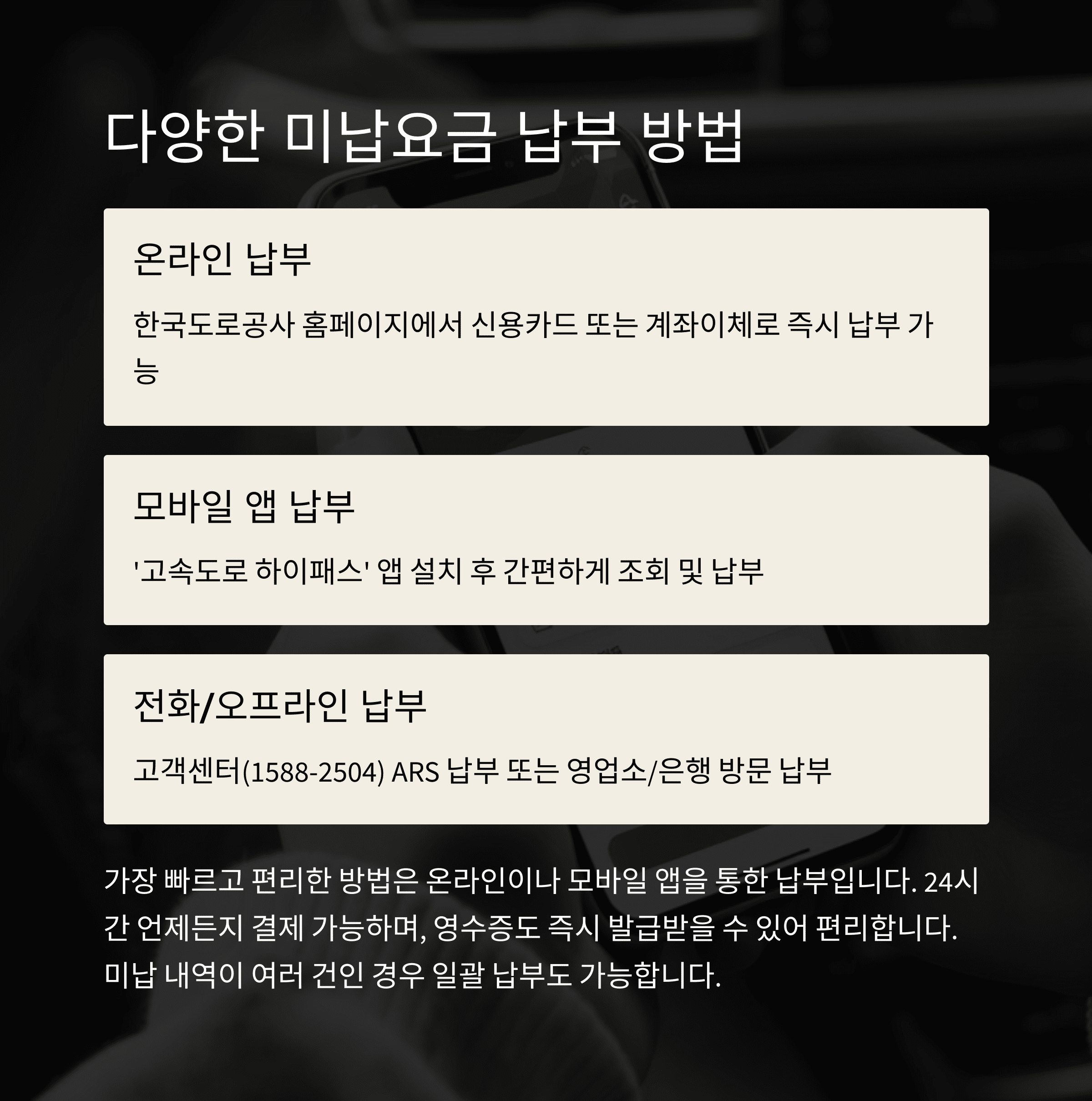 다양한 미납요금 납부 방법

온라인 납부

한국도로공사 홈페이지에서 신용카드 또는 계좌이체로 즉시 납부 가능

모바일 앱 납부

'고속도로 하이패스' 앱 설치 후 간편하게 조회 및 납부

전화/오프라인 납부

고객센터(1588-2504) ARS 납부 또는 영업소/은행 방문 납부

가장 빠르고 편리한 방법은 온라인이나 모바일 앱을 통한 납부입니다. 24시간 언제든지 결제 가능하며, 영수증도 즉시 발급받을 수 있어 편리합니다. 미납 내역이 여러 건인 경우 일괄 납부도 가능합니다.